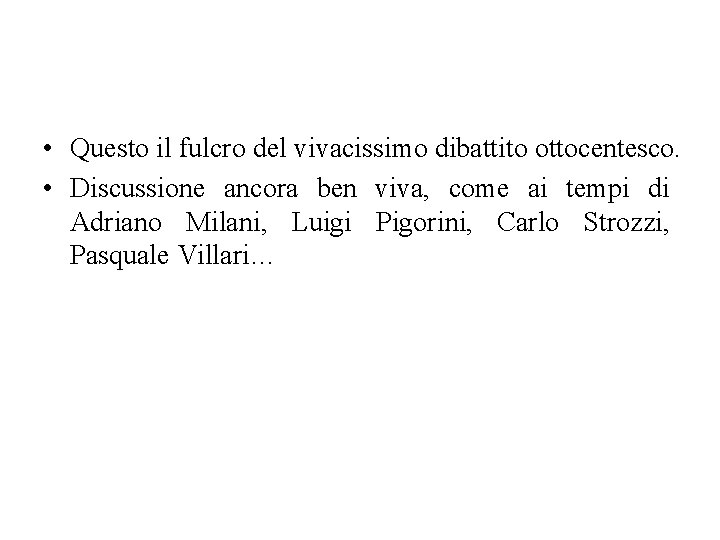 • Questo il fulcro del vivacissimo dibattito ottocentesco.

• Discussione ancora ben viva, come ai tempi di Adriano Milani, Luigi Pigorini, Carlo Strozzi, Pasquale Villari…